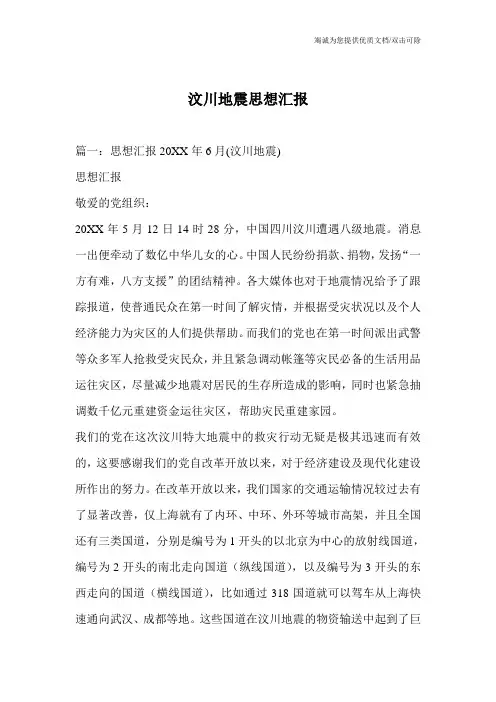 海诚为您提供优质文档/双击可除

汶川地震思想汇报

篇一：思想汇报 20XX 年 6 月(汶川地震)

思想汇报

敬爱的党组织：

20XX 年 5 月 12 日 14 时 28 分，中国四川汶川遭遇八级地震。消息一出便牵动了数亿中华儿女的心。中国人民纷纷捐款、捐物，发扬“一方有难，八方支援”的团结精神。各大媒体也对于地震情况给予了跟踪报道，使普通民众在第一时间了解灾情，并根据受灾状况以及个人经济能力为灾区的人们提供帮助。而我们的党也在第一时间派出武警等众多军人抢救受灾民众，并且紧急调动帐篷等灾民必备的生活用品运往灾区，尽量减少地震对居民的生存所造成的影响，同时也紧急抽调数千亿元重建资金运往灾区，帮助灾民重建家园。

我们的党在这次汶川特大地震中的救灾行动无疑是极其迅速而有效的，这要感谢我们的党自改革开放以来，对于经济建设及现代化建设所作出的努力。在改革开放以来，我们国家的交通运输情况较过去有了显著改善，仅上海就有了内环、中环、外环等城市高架，并且全国还有三类国道，分别是编号为 1 开头的以北京为中心的放射线国道，编号为 2 开头的南北走向国道（纵线国道），以及编号为 3 开头的东西走向的国道（横线国道），比如通过 318 国道就可以驾车从上海快速通向武汉、成都等地。这些国道在汶川地震的物资输送中起到了巨